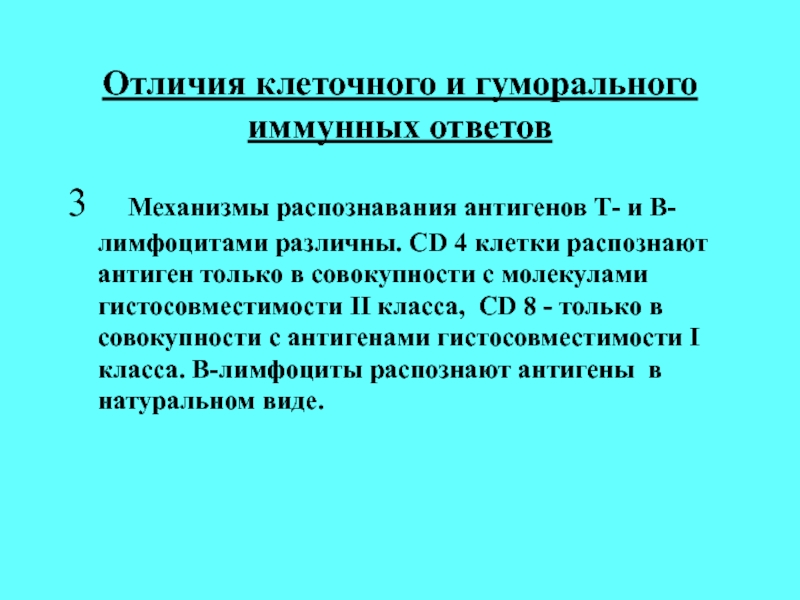 Отличия клеточного и гуморального иммунных ответов

3 Механизмы распознавания антигенов Т- и В-лимфоцитами различны. CD 4 клетки распознают антиген только в совокупности с молекулами гистосовместимости II класса, CD 8 - только в совокупности с антигенами гистосовместимости I класса. В-лимфоциты распознают антигены в натуральном виде.